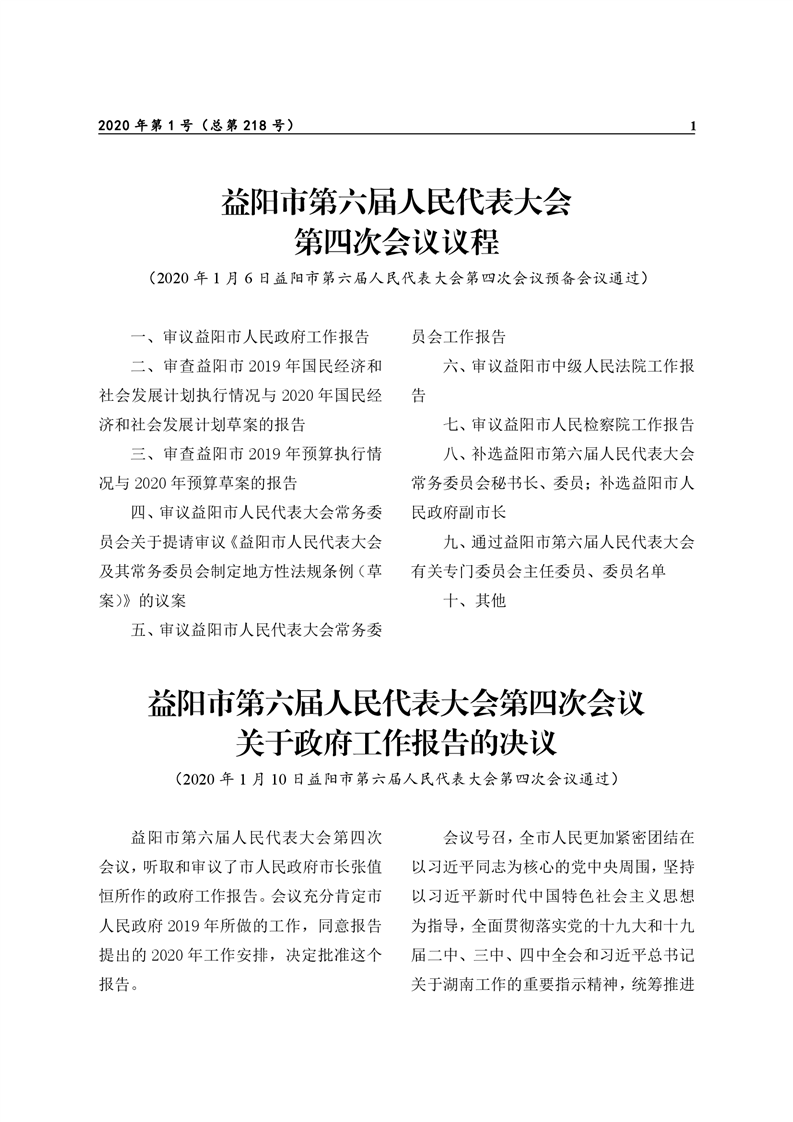 2020 年第 1 号（总第 218 号） 1

益阳市第六届人民代表大会
第四次会议议程

（2020 年 1 月 6 日益阳市第六届人民代表大会第四次会议预备会议通过）

一、审议益阳市人民政府工作报告

二、审查益阳市 2019 年国民经济和社会发展计划执行情况与 2020 年国民经济和社会发展计划草案的报告

三、审查益阳市 2019 年预算执行情况与 2020 年预算草案的报告

四、审议益阳市人民代表大会常务委员会关于提请审议《益阳市人民代表大会及其常务委员会制定地方性法规条例（草案）》的议案

五、审议益阳市人民代表大会常务委员会工作报告

六、审议益阳市中级人民法院工作报告

七、审议益阳市人民检察院工作报告

八、补选益阳市第六届人民代表大会常务委员会秘书长、委员；补选益阳市人民政府副市长

九、通过益阳市第六届人民代表大会有关专门委员会主任委员、委员名单

十、其他

益阳市第六届人民代表大会第四次会议
关于政府工作报告的决议

（2020 年 1 月 10 日益阳市第六届人民代表大会第四次会议通过）

益阳市第六届人民代表大会第四次会议，听取和审议了市人民政府市长张值恒所作的政府工作报告。会议充分肯定市人民政府 2019 年所做的工作，同意报告提出的 2020 年工作安排，决定批准这个报告。

会议号召，全市人民更加紧密团结在以习近平同志为核心的党中央周围，坚持以习近平新时代中国特色社会主义思想为指导，全面贯彻落实党的十九大和十九届二中、三中、四中全会和习近平总书记关于湖南工作的重要指示精神，统筹推进